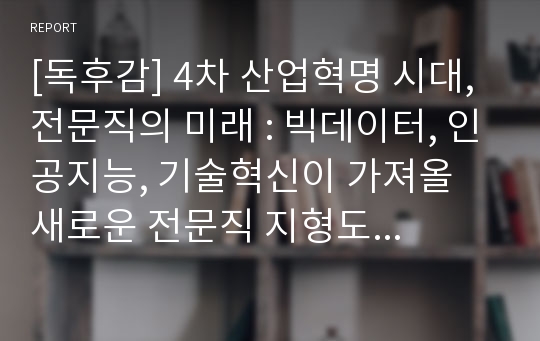 REPORT

[독후감] 4차 산업혁명 시대, 전문직의 미래 : 빅데이터, 인공지능, 기술혁신이 가져올 새로운 전문직 지형도...